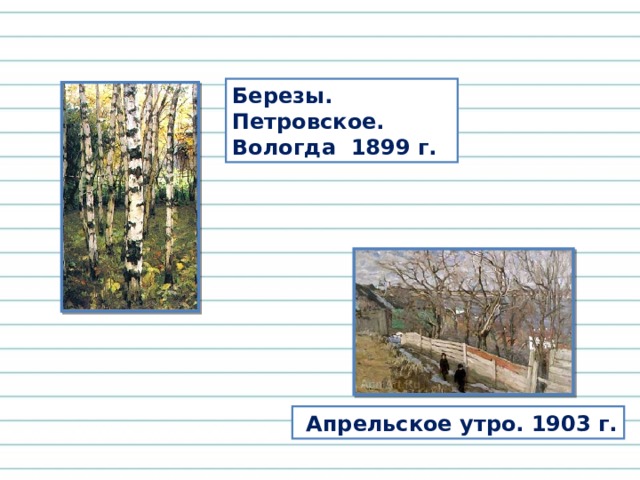 Березы.
Петровское.
Вологда 1899 г.

Апрельское утро. 1903 г.